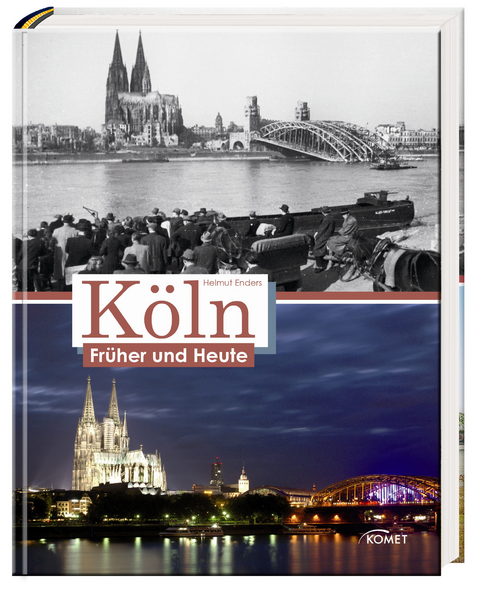 Helmut Enders

Köln

Früher und Heute

KOMET